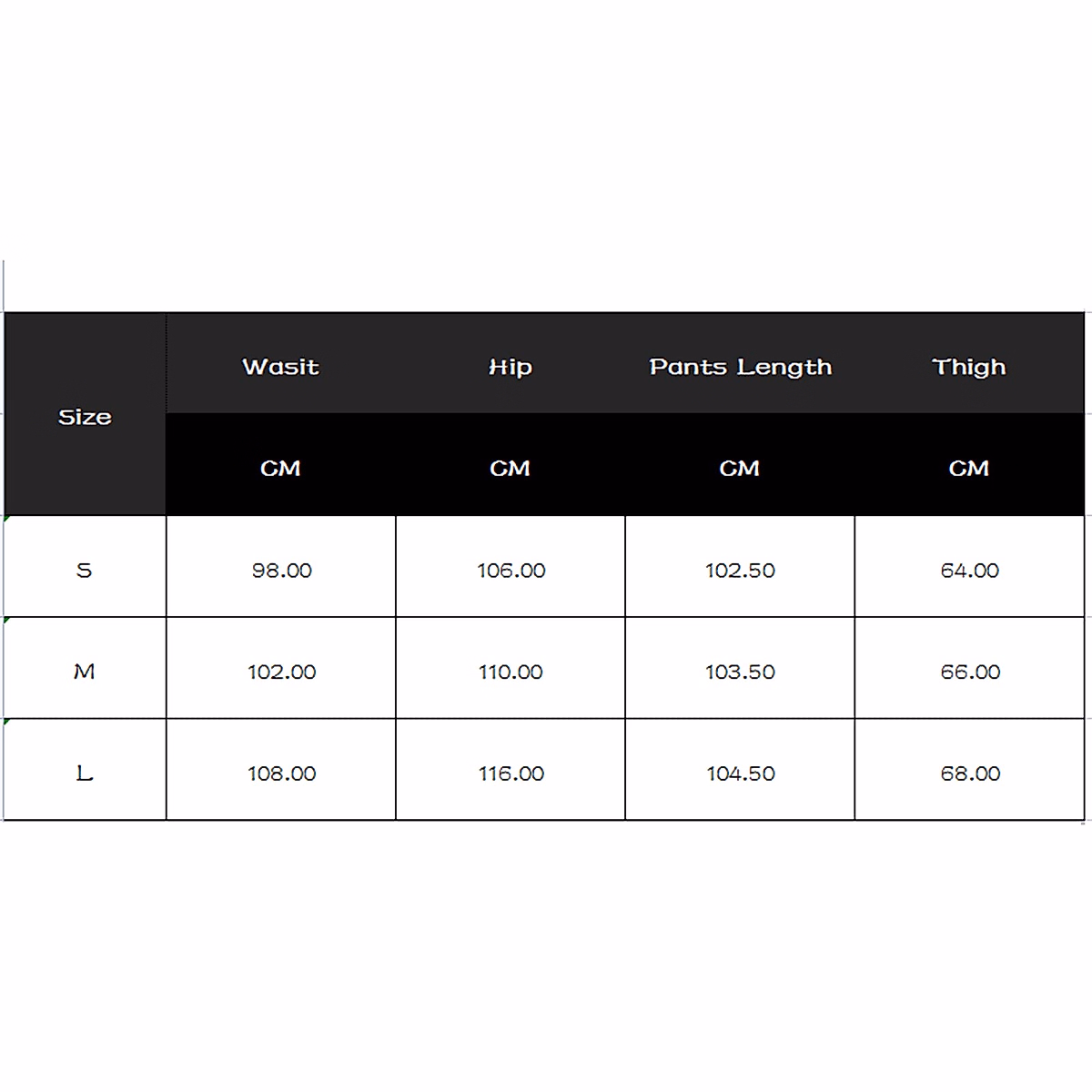 | Size | Wasit | Hip | Pants Length | Thigh |
|---|---|---|---|---|
| | CM | CM | CM | CM |
| S | 98.00 | 106.00 | 102.50 | 64.00 |
| M | 102.00 | 110.00 | 103.50 | 66.00 |
| L | 108.00 | 116.00 | 104.50 | 68.00 |